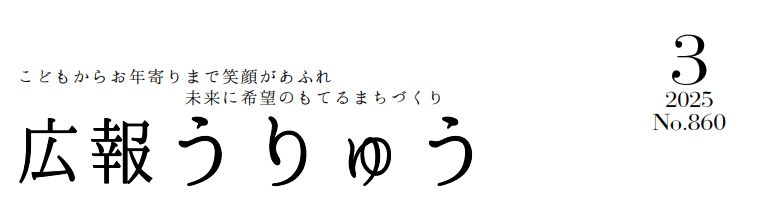 こどもからお年寄りまで笑顔があふれ
未来に希望のもてるまちづくり

広報うりゅう

3
2025
No.860